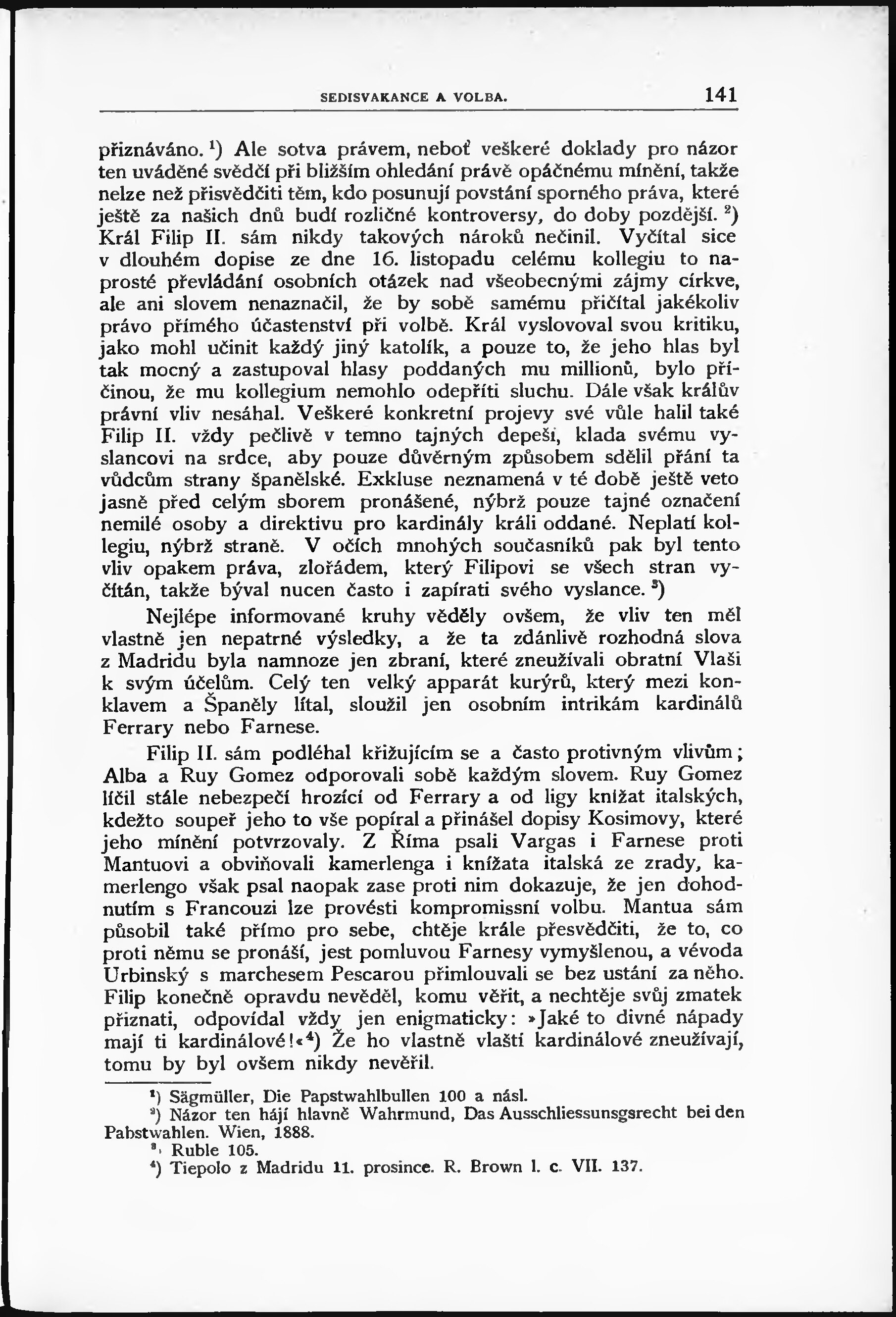 SEDISVAKANCE A VOLBA. 141

přiznáváno. $^1$) Ale sotva právem, neboť veškeré doklady pro názor ten uváděné svědčí při bližším ohledání právě opáčnému mínění, takže nelze než přisvědčiti těm, kdo posunují povstání sporného práva, které ještě za našich dnů budí rozličné kontroversy, do doby pozdější. $^2$) Král Filip II. sám nikdy takových nároků nečinil. Vyčítal sice v dlouhém dopise ze dne 16. listopadu celému kollegiu to naprosté převládání osobních otázek nad všeobecnými zájmy církve, ale ani slovem nenaznačil, že by sobě samému přičítal jakékoliv právo přímého účastenství při volbě. Král vyslovoval svou kritiku, jako mohl učinit každý jiný katolík, a pouze to, že jeho hlas byl tak mocný a zastupoval hlasy poddaných mu millionů, bylo příčinou, že mu kollegium nemohlo odepříti sluchu. Dále však králův právní vliv nesáhal. Veškeré konkretní projevy své vůle halil také Filip II. vždy pečlivě v temno tajných depeší, klada svému vyslancovi na srdce, aby pouze důvěrným způsobem sdělil přání ta vůdcům strany španělské. Exkluse neznamená v té době ještě veto jasně před celým sborem pronášené, nýbrž pouze tajné označení nemilé osoby a direktivu pro kardinály králi oddané. Neplatí kollegiu, nýbrž straně. V očích mnohých současníků pak byl tento vliv opakem práva, zlořádem, který Filipovi se všech stran vyčítán, takže býval nucen často i zapírati svého vyslance. $^3$)

Nejlépe informované kruhy věděly ovšem, že vliv ten měl vlastně jen nepatrné výsledky, a že ta zdánlivě rozhodná slova z Madridu byla namnoze jen zbraní, které zneužívali obratní Vlaši k svým účelům. Celý ten velký apparát kurýrů, který mezi konklavem a Španěly lítal, sloužil jen osobním intrikám kardinálů Ferrary nebo Farnese.

Filip II. sám podléhal křižujícím se a často protivným vlivům; Alba a Ruy Gomez odporovali sobě každým slovem. Ruy Gomez líčil stále nebezpečí hrozící od Ferrary a od ligy knížat italských, kdežto soupeř jeho to vše popíral a přinášel dopisy Kosimovy, které jeho mínění potvrzovaly. Z Říma psali Vargas i Farnese proti Mantuovi a obviňovali kamerlenga i knížata italská ze zrady, kamerlengo však psal naopak zase proti nim dokazuje, že jen dohodnutím s Francouzi lze provésti kompromissní volbu. Mantua sám působil také přímo pro sebe, chtěje krále přesvědčiti, že to, co proti němu se pronáší, jest pomluvou Farnesy vymyšlenou, a vévoda Urbinský s marchesem Pescarou přimlouvali se bez ustání za něho. Filip konečně opravdu nevěděl, komu věřit, a nechtěje svůj zmatek přiznati, odpovídal vždy jen enigmaticky: »Jaké to divné nápady mají ti kardinálové!«$^4$) Že ho vlastně vlaští kardinálové zneužívají, tomu by byl ovšem nikdy nevěřil.

$^1$) Sägmüller, Die Papstwahlbullen 100 a násl.
$^2$) Názor ten hájí hlavně Wahrmund, Das Ausschliessunsgsrecht bei den Pabstwahlen. Wien, 1888.
$^3$) Ruble 105.
$^4$) Tiepolo z Madridu 11. prosince. R. Brown l. c. VII. 137.